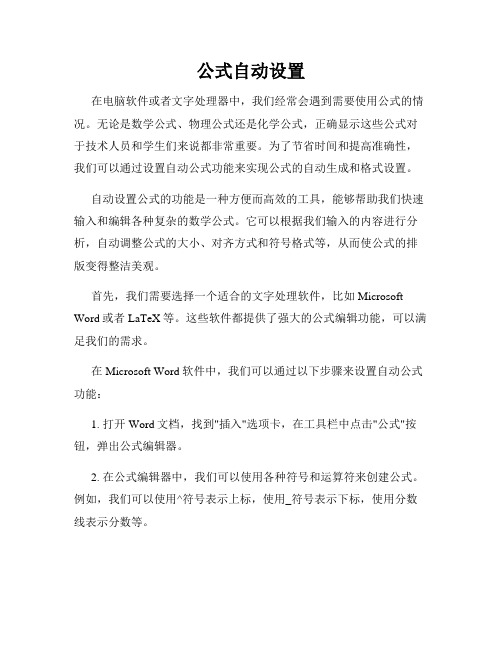 公式自动设置

在电脑软件或者文字处理器中，我们经常会遇到需要使用公式的情况。无论是数学公式、物理公式还是化学公式，正确显示这些公式对于技术人员和学生们来说都非常重要。为了节省时间和提高准确性，我们可以通过设置自动公式功能来实现公式的自动生成和格式设置。

自动设置公式的功能是一种方便而高效的工具，能够帮助我们快速输入和编辑各种复杂的数学公式。它可以根据我们输入的内容进行分析，自动调整公式的大小、对齐方式和符号格式等，从而使公式的排版变得整洁美观。

首先，我们需要选择一个适合的文字处理软件，比如 Microsoft Word 或者 LaTeX 等。这些软件都提供了强大的公式编辑功能，可以满足我们的需求。

在 Microsoft Word 软件中，我们可以通过以下步骤来设置自动公式功能：

1. 打开 Word 文档，找到"插入"选项卡，在工具栏中点击"公式"按钮，弹出公式编辑器。

2. 在公式编辑器中，我们可以使用各种符号和运算符来创建公式。例如，我们可以使用^符号表示上标，使用_符号表示下标，使用分数线表示分数等。